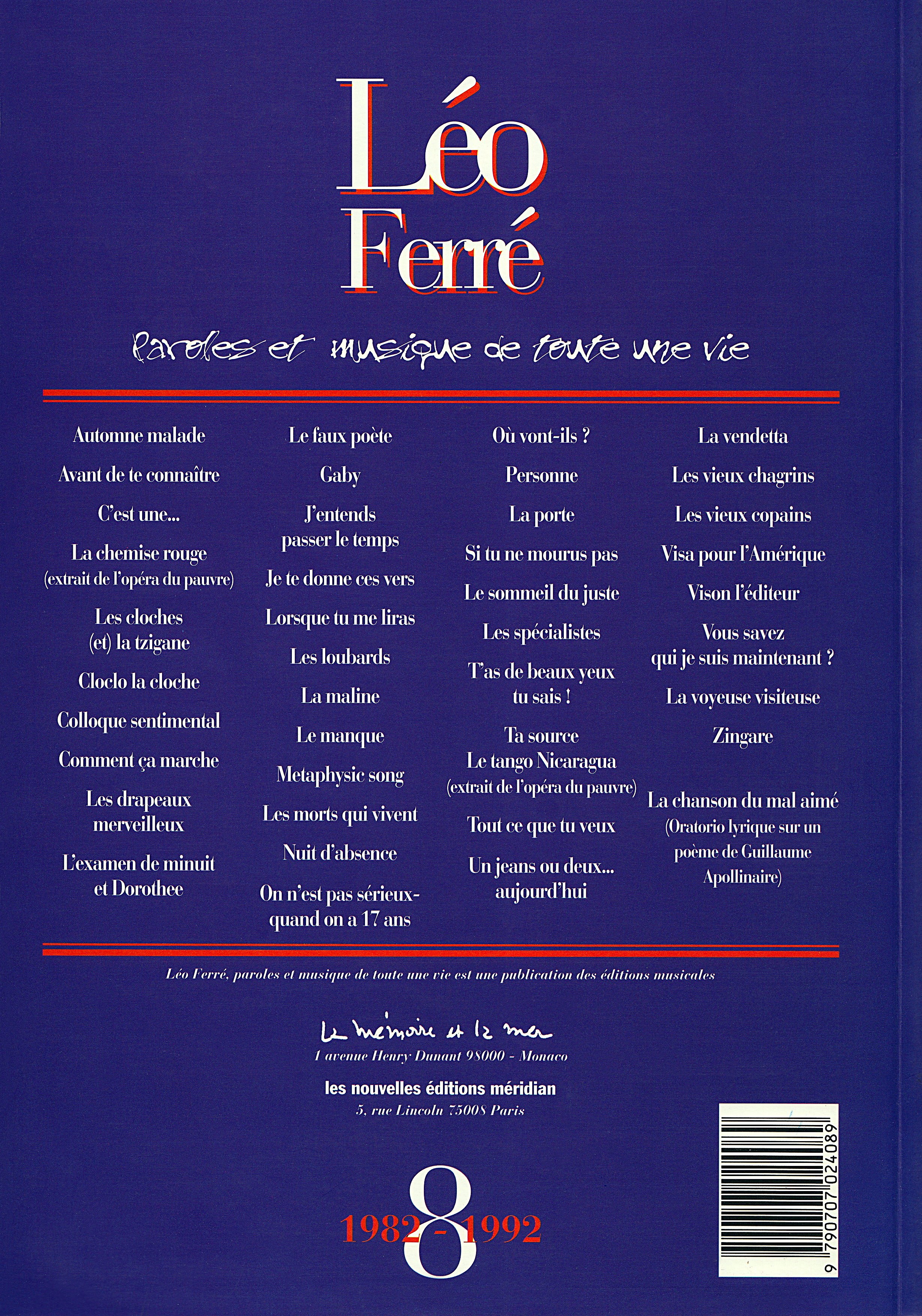 Léo Ferré

Paroles et musique de toute une vie

Automne malade

Avant de te connaître

C'est une...

La chemise rouge (extrait de l'opéra du pauvre)

Les cloches (et) la tzigane

Cloclo la cloche

Colloque sentimental

Comment ça marche

Les drapeaux merveilleux

L'examen de minuit et Dorothee

Le faux poète

Gaby

J'entends passer le temps

Je te donne ces vers

Lorsque tu me liras

Les loubards

La maline

Le manque

Metaphysic song

Les morts qui vivent

Nuit d'absence

On n'est pas sérieux-quand on a 17 ans

Où vont-ils ?

Personne

La porte

Si tu ne mourus pas

Le sommeil du juste

Les spécialistes

T'as de beaux yeux tu sais !

Ta source

Le tango Nicaragua (extrait de l'opéra du pauvre)

Tout ce que tu veux

Un jeans ou deux... aujourd'hui

La vendetta

Les vieux chagrins

Les vieux copains

Visa pour l'Amérique

Vison l'éditeur

Vous savez qui je suis maintenant ?

La voyeuse visiteuse

Zingare

La chanson du mal aimé (Oratorio lyrique sur un poème de Guillaume Apollinaire)

Léo Ferré, paroles et musique de toute une vie est une publication des éditions musicales

La mémoire et la mer
1 avenue Henry Dunant 98000 - Monaco

les nouvelles éditions méridian
5, rue Lincoln 75008 Paris

8
1982 - 1992

9 790707 024089